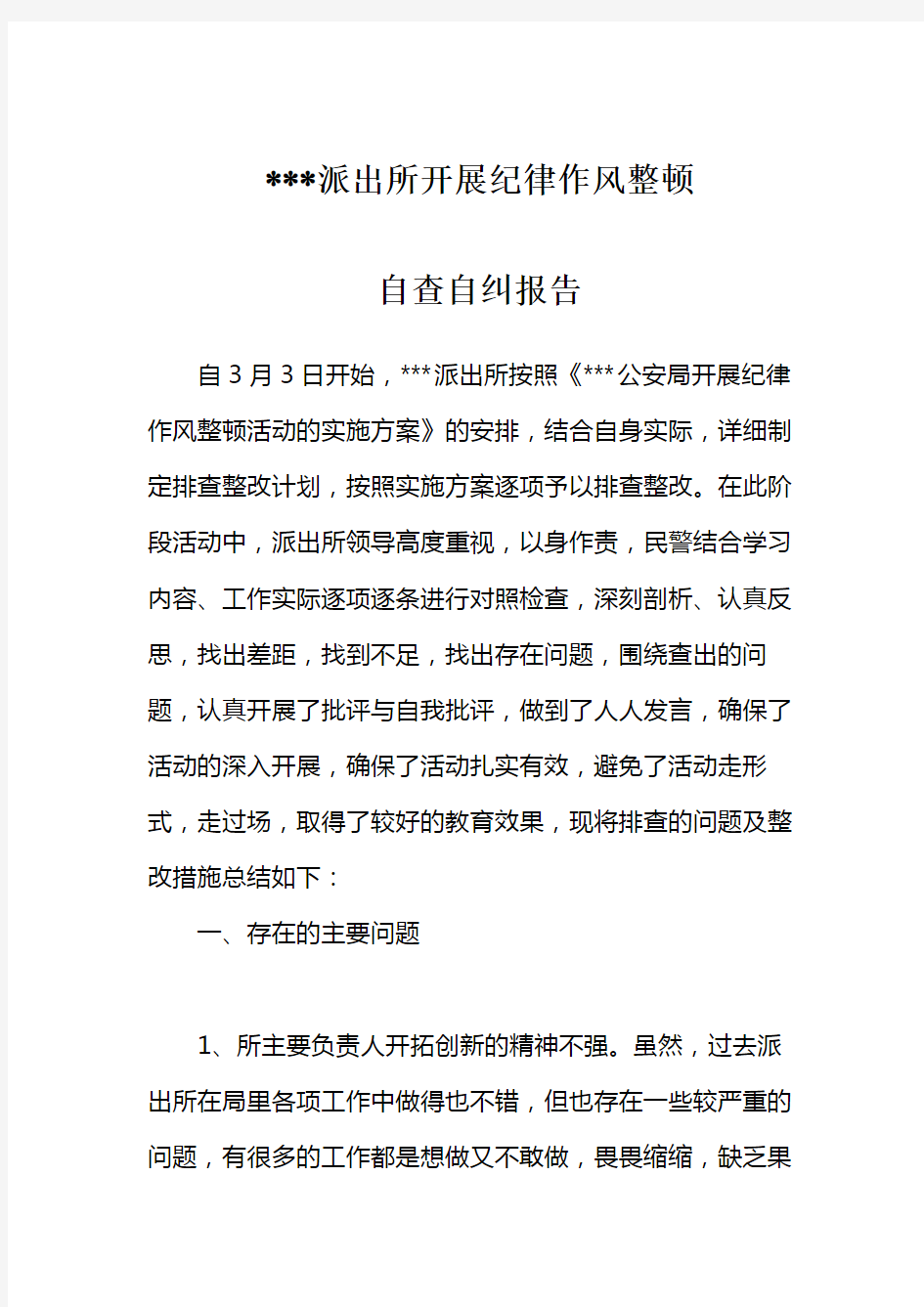 ***派出所开展纪律作风整顿

自查自纠报告

自3月3日开始，***派出所按照《***公安局开展纪律作风整顿活动的实施方案》的安排，结合自身实际，详细制定排查整改计划，按照实施方案逐项予以排查整改。在此阶段活动中，派出所领导高度重视，以身作责，民警结合学习内容、工作实际逐项逐条进行对照检查，深刻剖析、认真反思，找出差距，找到不足，找出存在问题，围绕查出的问题，认真开展了批评与自我批评，做到了人人发言，确保了活动的深入开展，确保了活动扎实有效，避免了活动走形式，走过场，取得了较好的教育效果，现将排查的问题及整改措施总结如下：

一、存在的主要问题

1、所主要负责人开拓创新的精神不强。虽然，过去派出所在局里各项工作中做得也不错，但也存在一些较严重的问题，有很多的工作都是想做又不敢做，畏畏缩缩，缺乏果